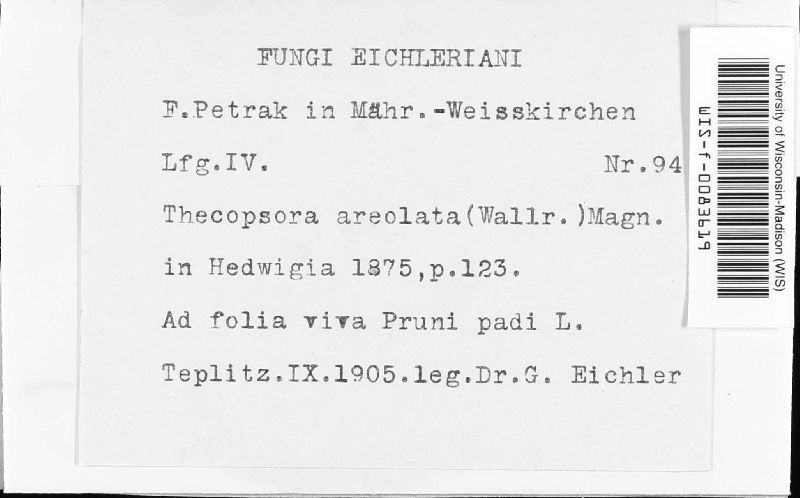 FUNGI EICHLERIANI

F.Petrak in Mähr.-Weisskirchen

Lfg.IV. Nr.94

Thecopsora areolata(Wallr.)Magn.

in Hedwigia 1875,p.123.

Ad folia viva Pruni padi L.

Teplitz.IX.1905.leg.Dr.G. Eichler

University of Wisconsin-Madison (WIS)

WIS-f-0083619